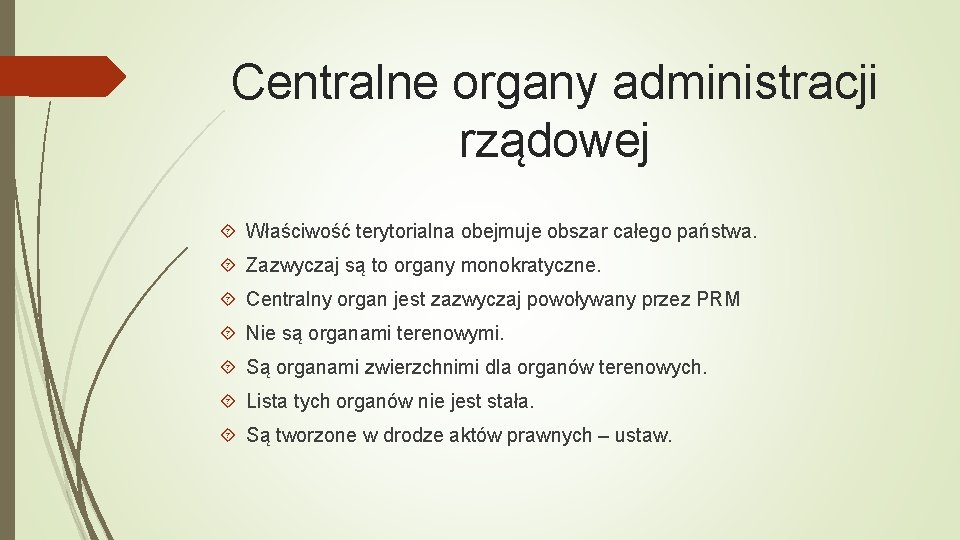 Centralne organy administracji rządowej

Właściwość terytorialna obejmuje obszar całego państwa.

Zazwyczaj są to organy monokratyczne.

Centralny organ jest zazwyczaj powoływany przez PRM

Nie są organami terenowymi.

Są organami zwierzchnimi dla organów terenowych.

Lista tych organów nie jest stała.

Są tworzone w drodze aktów prawnych – ustaw.